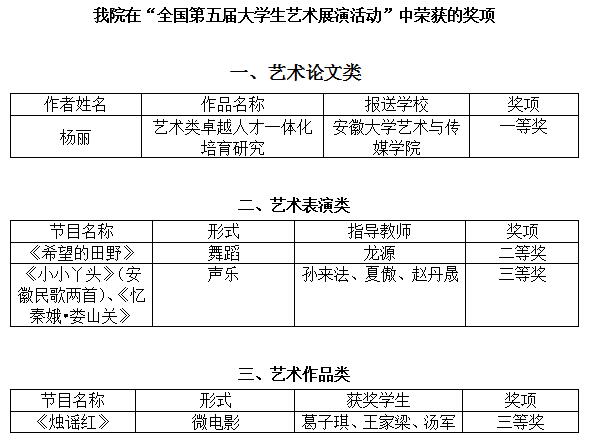 我院在“全国第五届大学生艺术展演活动”中荣获的奖项

一、艺术论文类

| 作者姓名 | 作品名称 | 报送学校 | 奖项 |
|---|---|---|---|
| 杨丽 | 艺术类卓越人才一体化培育研究 | 安徽大学艺术与传媒学院 | 一等奖 |

二、艺术表演类

| 节目名称 | 形式 | 指导教师 | 奖项 |
|---|---|---|---|
| 《希望的田野》 | 舞蹈 | 龙源 | 二等奖 |
| 《小小丫头》(安徽民歌两首)、《忆秦娥•娄山关》 | 声乐 | 孙来法、夏傲、赵丹晟 | 三等奖 |

三、艺术作品类

| 节目名称 | 形式 | 获奖学生 | 奖项 |
|---|---|---|---|
| 《烛谣红》 | 微电影 | 葛子琪、王家梁、汤军 | 三等奖 |